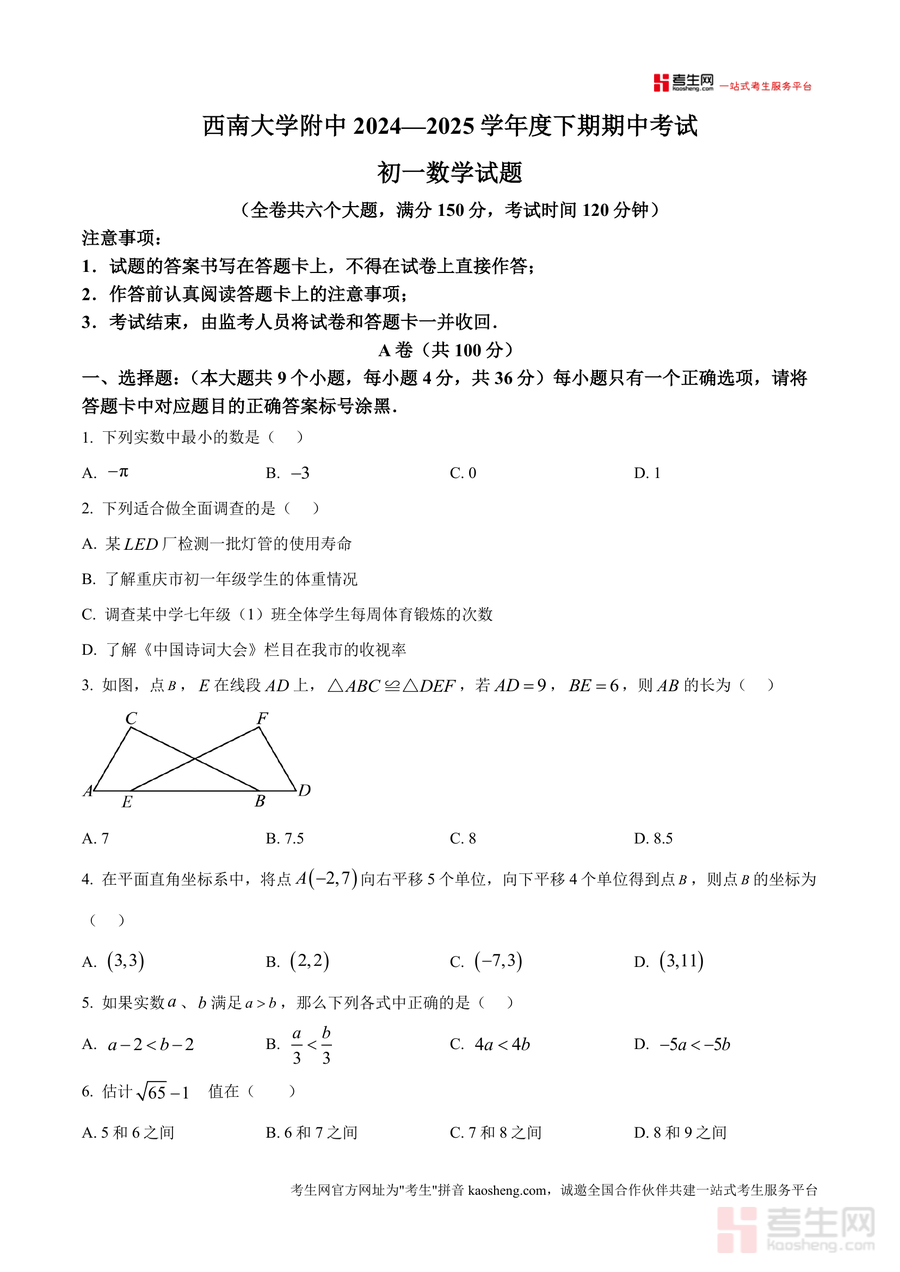 考生网 kaosheng.com 一站式考生服务平台

西南大学附中 2024—2025 学年度下期期中考试

初一数学试题

（全卷共六个大题，满分 150 分，考试时间 120 分钟）

注意事项：

1．试题的答案书写在答题卡上，不得在试卷上直接作答；

2．作答前认真阅读答题卡上的注意事项；

3．考试结束，由监考人员将试卷和答题卡一并收回．

A 卷（共 100 分）

一、选择题：（本大题共 9 个小题，每小题 4 分，共 36 分）每小题只有一个正确选项，请将答题卡中对应题目的正确答案标号涂黑．

1. 下列实数中最小的数是（　）

A. $-\pi$　B. $-3$　C. 0　D. 1

2. 下列适合做全面调查的是（　）

A. 某 $LED$ 厂检测一批灯管的使用寿命

B. 了解重庆市初一年级学生的体重情况

C. 调查某中学七年级（1）班全体学生每周体育锻炼的次数

D. 了解《中国诗词大会》栏目在我市的收视率

3. 如图，点 $B$，$E$ 在线段 $AD$ 上，$\triangle ABC \cong \triangle DEF$，若 $AD=9$，$BE=6$，则 $AB$ 的长为（　）

C F A E B D

A. 7　B. 7.5　C. 8　D. 8.5

4. 在平面直角坐标系中，将点 $A(-2,7)$ 向右平移 5 个单位，向下平移 4 个单位得到点 $B$，则点 $B$ 的坐标为（　）

A. $(3,3)$　B. $(2,2)$　C. $(-7,3)$　D. $(3,11)$

5. 如果实数 $a$、$b$ 满足 $a>b$，那么下列各式中正确的是（　）

A. $a-2<b-2$　B. $\frac{a}{3}<\frac{b}{3}$　C. $4a<4b$　D. $-5a<-5b$

6. 估计 $\sqrt{65}-1$ 值在（　）

A. 5 和 6 之间　B. 6 和 7 之间　C. 7 和 8 之间　D. 8 和 9 之间

考生网官方网址为"考生"拼音 kaosheng.com，诚邀全国合作伙伴共建一站式考生服务平台

考生网 kaosheng.com